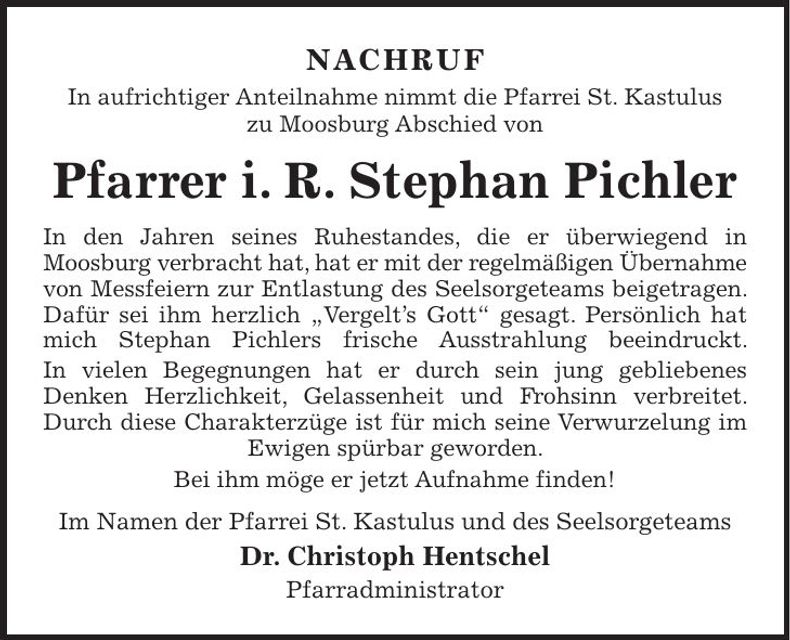 NACHRUF

In aufrichtiger Anteilnahme nimmt die Pfarrei St. Kastulus zu Moosburg Abschied von

Pfarrer i. R. Stephan Pichler

In den Jahren seines Ruhestandes, die er überwiegend in Moosburg verbracht hat, hat er mit der regelmäßigen Übernahme von Messfeiern zur Entlastung des Seelsorgeteams beigetragen. Dafür sei ihm herzlich „Vergelt's Gott" gesagt. Persönlich hat mich Stephan Pichlers frische Ausstrahlung beeindruckt. In vielen Begegnungen hat er durch sein jung gebliebenes Denken Herzlichkeit, Gelassenheit und Frohsinn verbreitet. Durch diese Charakterzüge ist für mich seine Verwurzelung im Ewigen spürbar geworden.

Bei ihm möge er jetzt Aufnahme finden!

Im Namen der Pfarrei St. Kastulus und des Seelsorgeteams

Dr. Christoph Hentschel

Pfarradministrator